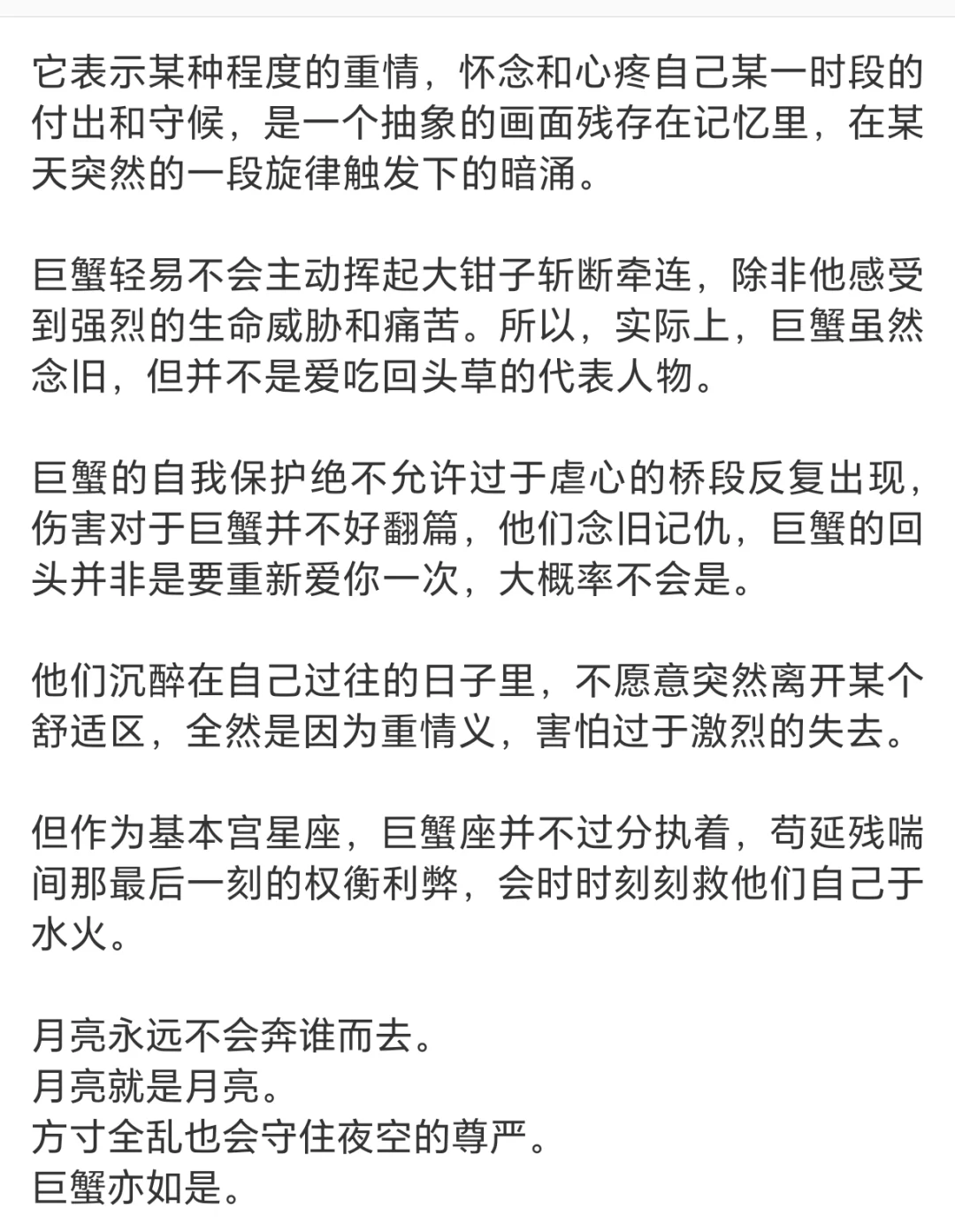 它表示某种程度的重情，怀念和心疼自己某一时段的付出和守候，是一个抽象的画面残存在记忆里，在某天突然的一段旋律触发下的暗涌。

巨蟹轻易不会主动挥起大钳子斩断牵连，除非他感受到强烈的生命威胁和痛苦。所以，实际上，巨蟹虽然念旧，但并不是爱吃回头草的代表人物。

巨蟹的自我保护绝不允许过于虐心的桥段反复出现，伤害对于巨蟹并不好翻篇，他们念旧记仇，巨蟹的回头并非是要重新爱你一次，大概率不会是。

他们沉醉在自己过往的日子里，不愿意突然离开某个舒适区，全然是因为重情义，害怕过于激烈的失去。

但作为基本宫星座，巨蟹座并不过分执着，苟延残喘间那最后一刻的权衡利弊，会时时刻刻救他们自己于水火。

月亮永远不会奔谁而去。
月亮就是月亮。
方寸全乱也会守住夜空的尊严。
巨蟹亦如是。